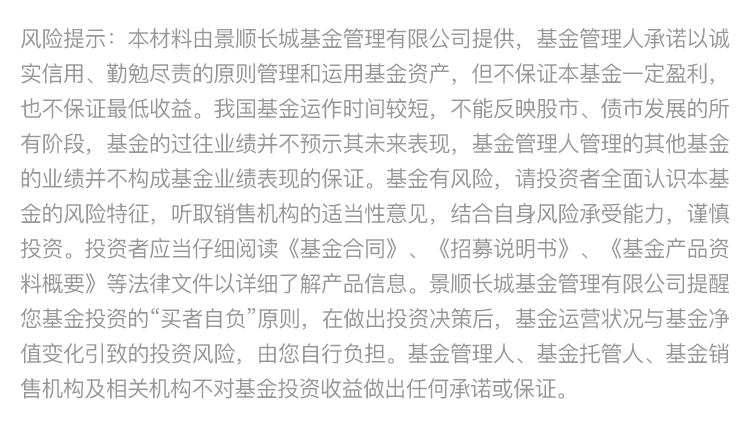 风险提示：本材料由景顺长城基金管理有限公司提供，基金管理人承诺以诚实信用、勤勉尽责的原则管理和运用基金资产，但不保证本基金一定盈利，也不保证最低收益。我国基金运作时间较短，不能反映股市、债市发展的所有阶段，基金的过往业绩并不预示其未来表现，基金管理人管理的其他基金的业绩并不构成基金业绩表现的保证。基金有风险，请投资者全面认识本基金的风险特征，听取销售机构的适当性意见，结合自身风险承受能力，谨慎投资。投资者应当仔细阅读《基金合同》、《招募说明书》、《基金产品资料概要》等法律文件以详细了解产品信息。景顺长城基金管理有限公司提醒您基金投资的“买者自负”原则，在做出投资决策后，基金运营状况与基金净值变化引致的投资风险，由您自行负担。基金管理人、基金托管人、基金销售机构及相关机构不对基金投资收益做出任何承诺或保证。